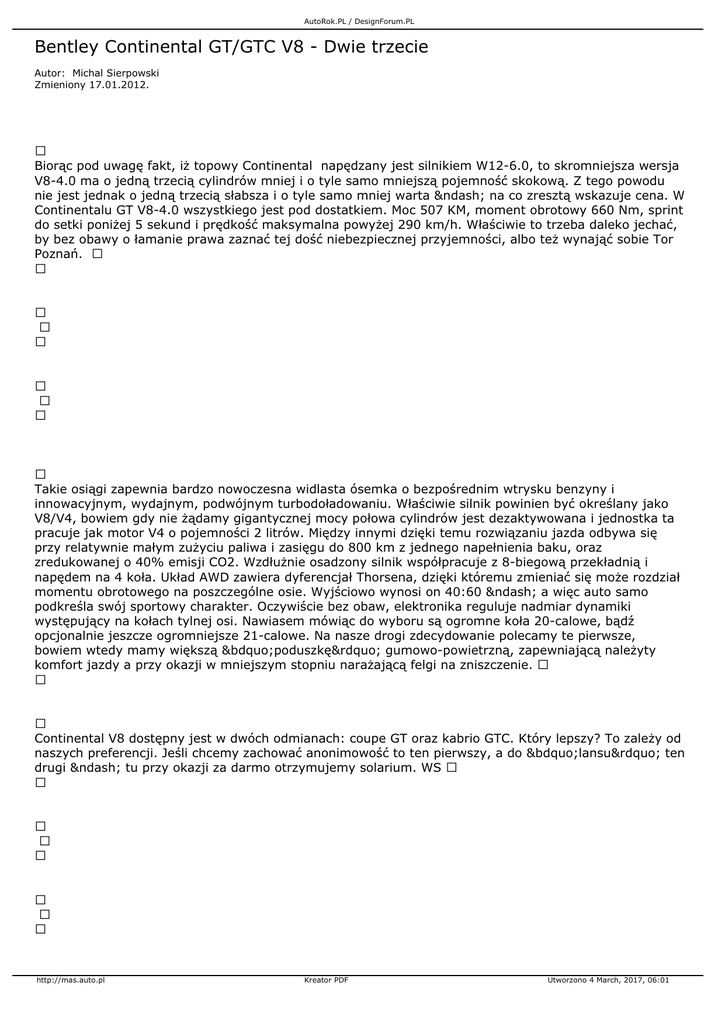 AutoRok.PL / DesignForum.PL

Bentley Continental GT/GTC V8 - Dwie trzecie

Autor: Michal Sierpowski
Zmieniony 17.01.2012.

□
Biorąc pod uwagę fakt, iż topowy Continental napędzany jest silnikiem W12-6.0, to skromniejsza wersja V8-4.0 ma o jedną trzecią cylindrów mniej i o tyle samo mniejszą pojemność skokową. Z tego powodu nie jest jednak o jedną trzecią słabsza i o tyle samo mniej warta &ndash; na co zresztą wskazuje cena. W Continentalu GT V8-4.0 wszystkiego jest pod dostatkiem. Moc 507 KM, moment obrotowy 660 Nm, sprint do setki poniżej 5 sekund i prędkość maksymalna powyżej 290 km/h. Właściwie to trzeba daleko jechać, by bez obawy o łamanie prawa zaznać tej dość niebezpiecznej przyjemności, albo też wynająć sobie Tor Poznań. □
□

□
□
□

□
□
□

□
Takie osiągi zapewnia bardzo nowoczesna widlasta ósemka o bezpośrednim wtrysku benzyny i innowacyjnym, wydajnym, podwójnym turbodoładowaniu. Właściwie silnik powinien być określany jako V8/V4, bowiem gdy nie żądamy gigantycznej mocy połowa cylindrów jest dezaktywowana i jednostka ta pracuje jak motor V4 o pojemności 2 litrów. Między innymi dzięki temu rozwiązaniu jazda odbywa się przy relatywnie małym zużyciu paliwa i zasięgu do 800 km z jednego napełnienia baku, oraz zredukowanej o 40% emisji CO2. Wzdłużnie osadzony silnik współpracuje z 8-biegową przekładnią i napędem na 4 koła. Układ AWD zawiera dyferencjał Thorsena, dzięki któremu zmieniać się może rozdział momentu obrotowego na poszczególne osie. Wyjściowo wynosi on 40:60 &ndash; a więc auto samo podkreśla swój sportowy charakter. Oczywiście bez obaw, elektronika reguluje nadmiar dynamiki występujący na kołach tylnej osi. Nawiasem mówiąc do wyboru są ogromne koła 20-calowe, bądź opcjonalnie jeszcze ogromniejsze 21-calowe. Na nasze drogi zdecydowanie polecamy te pierwsze, bowiem wtedy mamy większą &bdquo;poduszkę&rdquo; gumowo-powietrzną, zapewniającą należyty komfort jazdy a przy okazji w mniejszym stopniu narażającą felgi na zniszczenie. □
□

□
Continental V8 dostępny jest w dwóch odmianach: coupe GT oraz kabrio GTC. Który lepszy? To zależy od naszych preferencji. Jeśli chcemy zachować anonimowość to ten pierwszy, a do &bdquo;lansu&rdquo; ten drugi &ndash; tu przy okazji za darmo otrzymujemy solarium. WS □
□

□
□
□

□
□
□

http://mas.auto.pl Kreator PDF Utworzono 4 March, 2017, 06:01